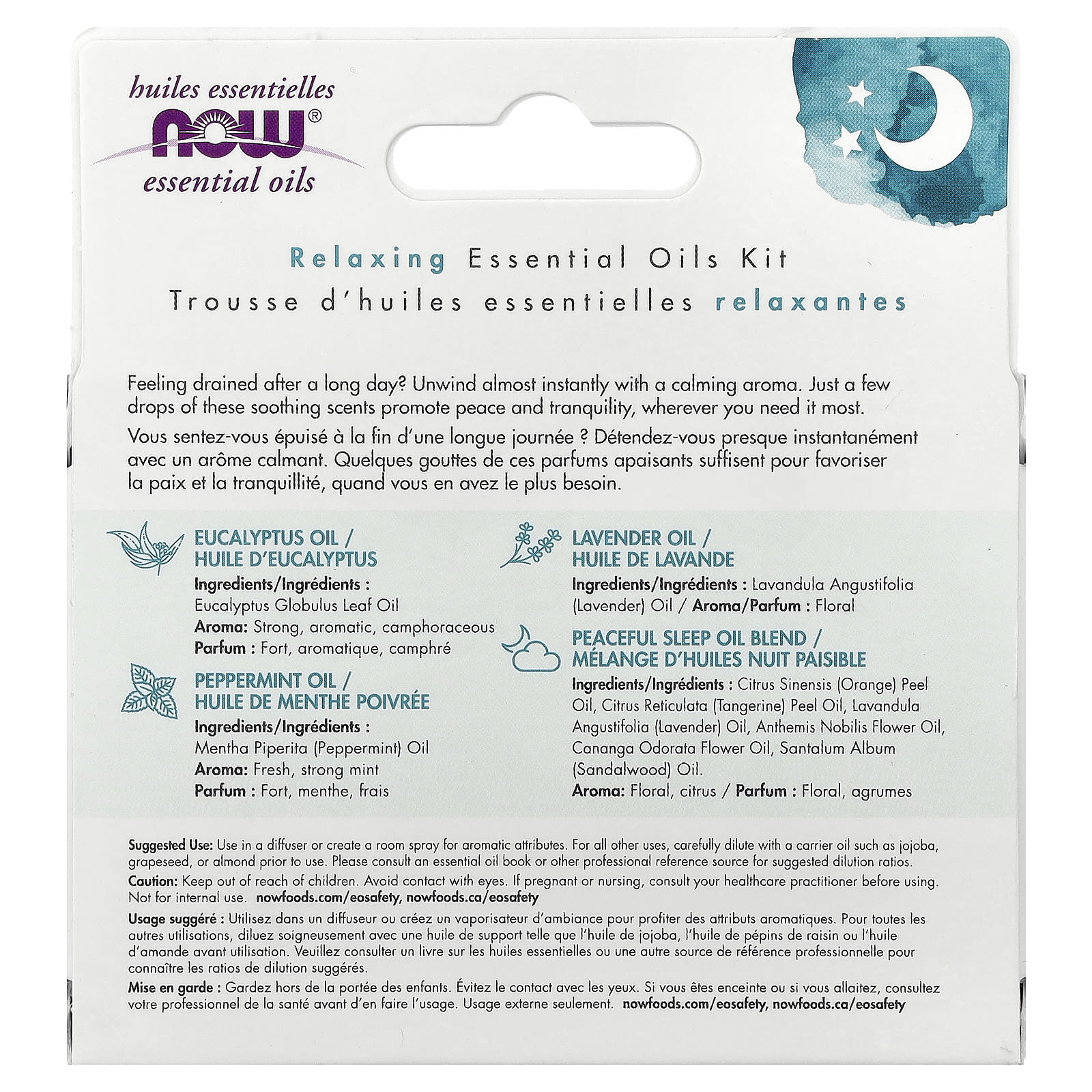 huiles essentielles
NOW®
essential oils

Relaxing Essential Oils Kit
Trousse d'huiles essentielles relaxantes

Feeling drained after a long day? Unwind almost instantly with a calming aroma. Just a few drops of these soothing scents promote peace and tranquility, wherever you need it most.

Vous sentez-vous épuisé à la fin d'une longue journée ? Détendez-vous presque instantanément avec un arôme calmant. Quelques gouttes de ces parfums apaisants suffisent pour favoriser la paix et la tranquillité, quand vous en avez le plus besoin.

EUCALYPTUS OIL /
HUILE D'EUCALYPTUS
Ingredients/Ingrédients :
Eucalyptus Globulus Leaf Oil
Aroma: Strong, aromatic, camphoraceous
Parfum : Fort, aromatique, camphré

PEPPERMINT OIL /
HUILE DE MENTHE POIVRÉE
Ingredients/Ingrédients :
Mentha Piperita (Peppermint) Oil
Aroma: Fresh, strong mint
Parfum : Fort, menthe, frais

LAVENDER OIL /
HUILE DE LAVANDE
Ingredients/Ingrédients : Lavandula Angustifolia (Lavender) Oil / Aroma/Parfum : Floral

PEACEFUL SLEEP OIL BLEND /
MÉLANGE D'HUILES NUIT PAISIBLE
Ingredients/Ingrédients : Citrus Sinensis (Orange) Peel Oil, Citrus Reticulata (Tangerine) Peel Oil, Lavandula Angustifolia (Lavender) Oil, Anthemis Nobilis Flower Oil, Cananga Odorata Flower Oil, Santalum Album (Sandalwood) Oil.
Aroma: Floral, citrus / Parfum : Floral, agrumes

Suggested Use: Use in a diffuser or create a room spray for aromatic attributes. For all other uses, carefully dilute with a carrier oil such as jojoba, grapeseed, or almond prior to use. Please consult an essential oil book or other professional reference source for suggested dilution ratios.

Caution: Keep out of reach of children. Avoid contact with eyes. If pregnant or nursing, consult your healthcare practitioner before using. Not for internal use. nowfoods.com/eosafety, nowfoods.ca/eosafety

Usage suggéré : Utilisez dans un diffuseur ou créez un vaporisateur d'ambiance pour profiter des attributs aromatiques. Pour toutes les autres utilisations, diluez soigneusement avec une huile de support telle que l'huile de jojoba, l'huile de pépins de raisin ou l'huile d'amande avant utilisation. Veuillez consulter un livre sur les huiles essentielles ou une autre source de référence professionnelle pour connaître les ratios de dilution suggérés.

Mise en garde : Gardez hors de la portée des enfants. Évitez le contact avec les yeux. Si vous êtes enceinte ou si vous allaitez, consultez votre professionnel de la santé avant d'en faire l'usage. Usage externe seulement. nowfoods.com/eosafety, nowfoods.ca/eosafety